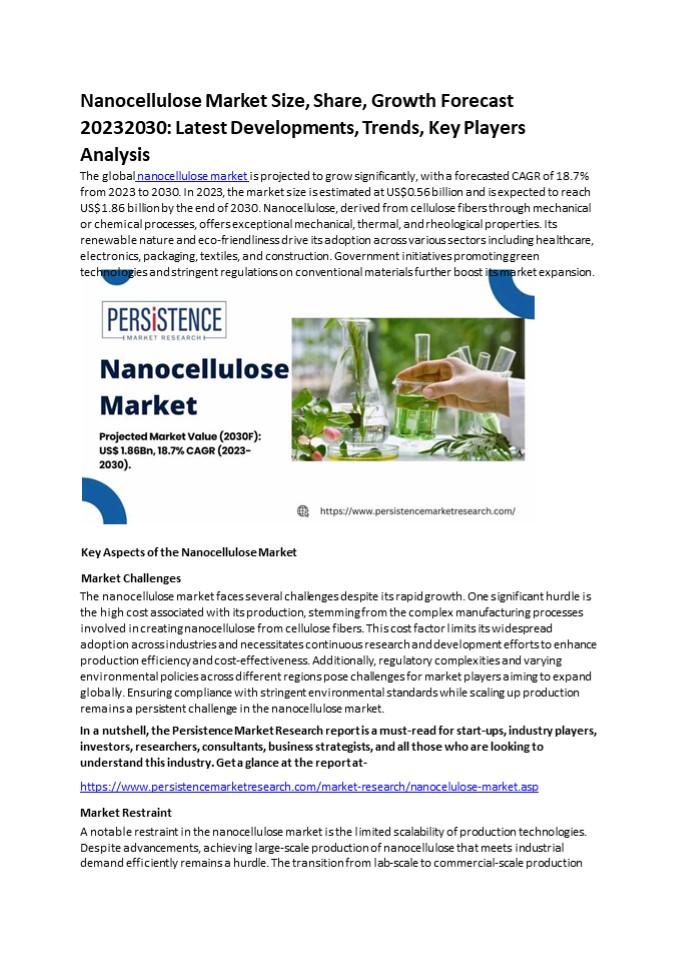 Nanocellulose Market Size, Share, Growth Forecast 20232030: Latest Developments, Trends, Key Players Analysis

The global nanocellulose market is projected to grow significantly, with a forecasted CAGR of 18.7% from 2023 to 2030. In 2023, the market size is estimated at US$0.56 billion and is expected to reach US$1.86 billion by the end of 2030. Nanocellulose, derived from cellulose fibers through mechanical or chemical processes, offers exceptional mechanical, thermal, and rheological properties. Its renewable nature and eco-friendliness drive its adoption across various sectors including healthcare, electronics, packaging, textiles, and construction. Government initiatives promoting green technologies and stringent regulations on conventional materials further boost its market expansion.

PERSISTENCE
MARKET RESEARCH

Nanocellulose Market

Projected Market Value (2030F): US$ 1.86Bn, 18.7% CAGR (2023-2030).

https://www.persistencemarketresearch.com/

Key Aspects of the Nanocellulose Market

Market Challenges

The nanocellulose market faces several challenges despite its rapid growth. One significant hurdle is the high cost associated with its production, stemming from the complex manufacturing processes involved in creating nanocellulose from cellulose fibers. This cost factor limits its widespread adoption across industries and necessitates continuous research and development efforts to enhance production efficiency and cost-effectiveness. Additionally, regulatory complexities and varying environmental policies across different regions pose challenges for market players aiming to expand globally. Ensuring compliance with stringent environmental standards while scaling up production remains a persistent challenge in the nanocellulose market.

In a nutshell, the Persistence Market Research report is a must-read for start-ups, industry players, investors, researchers, consultants, business strategists, and all those who are looking to understand this industry. Get a glance at the report at-

https://www.persistencemarketresearch.com/market-research/nanocelulose-market.asp

Market Restraint

A notable restraint in the nanocellulose market is the limited scalability of production technologies. Despite advancements, achieving large-scale production of nanocellulose that meets industrial demand efficiently remains a hurdle. The transition from lab-scale to commercial-scale production